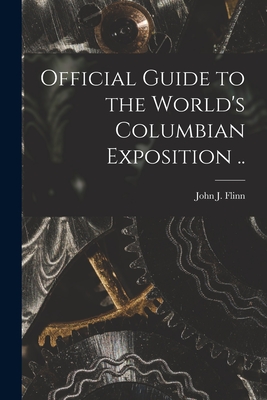 Official Guide to the World's Columbian Exposition ..

John J. Flinn